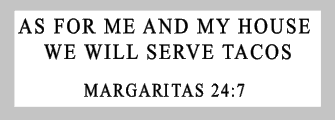 AS FOR ME AND MY HOUSE
WE WILL SERVE TACOS

MARGARITAS 24:7